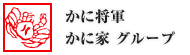 かに将軍
かに家 グループ